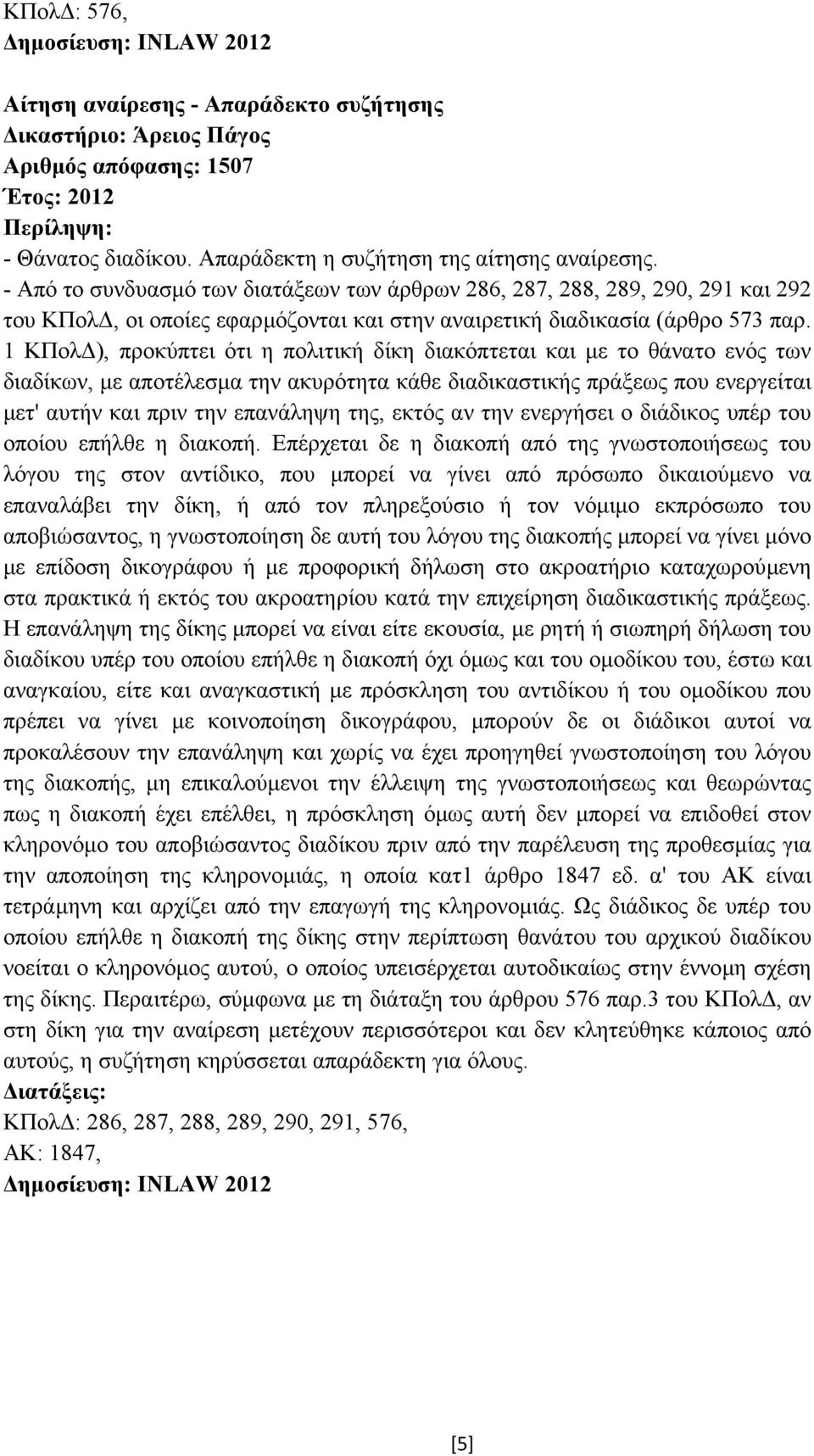 ΚΠολΔ: 576,
Δημοσίευση: INLAW 2012

Αίτηση αναίρεσης - Απαράδεκτο συζήτησης
Δικαστήριο: Άρειος Πάγος
Αριθμός απόφασης: 1507
Έτος: 2012
Περίληψη:
- Θάνατος διαδίκου. Απαράδεκτη η συζήτηση της αίτησης αναίρεσης.
- Από το συνδυασμό των διατάξεων των άρθρων 286, 287, 288, 289, 290, 291 και 292 του ΚΠολΔ, οι οποίες εφαρμόζονται και στην αναιρετική διαδικασία (άρθρο 573 παρ. 1 ΚΠολΔ), προκύπτει ότι η πολιτική δίκη διακόπτεται και με το θάνατο ενός των διαδίκων, με αποτέλεσμα την ακυρότητα κάθε διαδικαστικής πράξεως που ενεργείται μετ' αυτήν και πριν την επανάληψη της, εκτός αν την ενεργήσει ο διάδικος υπέρ του οποίου επήλθε η διακοπή. Επέρχεται δε η διακοπή από της γνωστοποιήσεως του λόγου της στον αντίδικο, που μπορεί να γίνει από πρόσωπο δικαιούμενο να επαναλάβει την δίκη, ή από τον πληρεξούσιο ή τον νόμιμο εκπρόσωπο του αποβιώσαντος, η γνωστοποίηση δε αυτή του λόγου της διακοπής μπορεί να γίνει μόνο με επίδοση δικογράφου ή με προφορική δήλωση στο ακροατήριο καταχωρούμενη στα πρακτικά ή εκτός του ακροατηρίου κατά την επιχείρηση διαδικαστικής πράξεως. Η επανάληψη της δίκης μπορεί να είναι είτε εκουσία, με ρητή ή σιωπηρή δήλωση του διαδίκου υπέρ του οποίου επήλθε η διακοπή όχι όμως και του ομοδίκου του, έστω και αναγκαίου, είτε και αναγκαστική με πρόσκληση του αντιδίκου ή του ομοδίκου που πρέπει να γίνει με κοινοποίηση δικογράφου, μπορούν δε οι διάδικοι αυτοί να προκαλέσουν την επανάληψη και χωρίς να έχει προηγηθεί γνωστοποίηση του λόγου της διακοπής, μη επικαλούμενοι την έλλειψη της γνωστοποιήσεως και θεωρώντας πως η διακοπή έχει επέλθει, η πρόσκληση όμως αυτή δεν μπορεί να επιδοθεί στον κληρονόμο του αποβιώσαντος διαδίκου πριν από την παρέλευση της προθεσμίας για την αποποίηση της κληρονομιάς, η οποία κατ1 άρθρο 1847 εδ. α' του ΑΚ είναι τετράμηνη και αρχίζει από την επαγωγή της κληρονομιάς. Ως διάδικος δε υπέρ του οποίου επήλθε η διακοπή της δίκης στην περίπτωση θανάτου του αρχικού διαδίκου νοείται ο κληρονόμος αυτού, ο οποίος υπεισέρχεται αυτοδικαίως στην έννομη σχέση της δίκης. Περαιτέρω, σύμφωνα με τη διάταξη του άρθρου 576 παρ.3 του ΚΠολΔ, αν στη δίκη για την αναίρεση μετέχουν περισσότεροι και δεν κλητεύθηκε κάποιος από αυτούς, η συζήτηση κηρύσσεται απαράδεκτη για όλους.
Διατάξεις:
ΚΠολΔ: 286, 287, 288, 289, 290, 291, 576,
ΑΚ: 1847,
Δημοσίευση: INLAW 2012

[5]